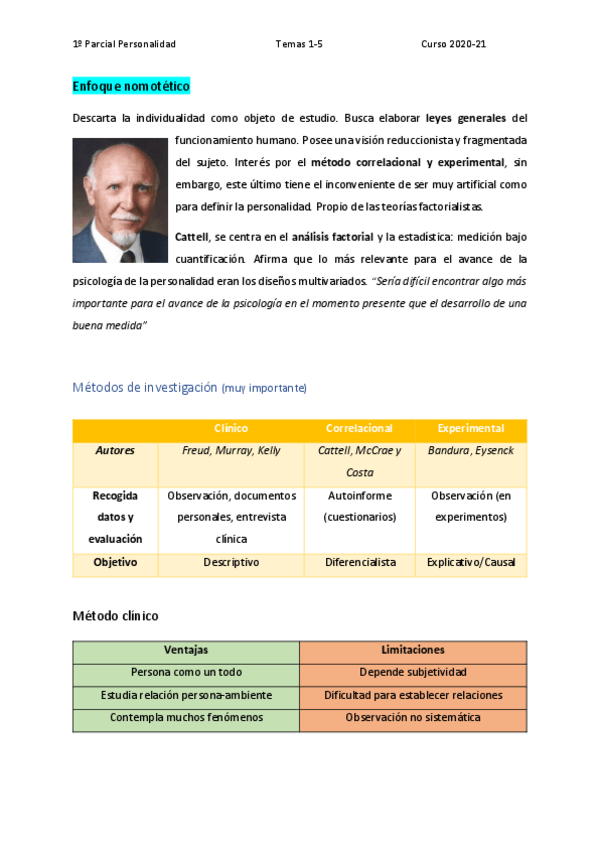 1º Parcial Personalidad Temas 1-5 Curso 2020-21

Enfoque nomotético

Descarta la individualidad como objeto de estudio. Busca elaborar leyes generales del funcionamiento humano. Posee una visión reduccionista y fragmentada del sujeto. Interés por el método correlacional y experimental, sin embargo, este último tiene el inconveniente de ser muy artificial como para definir la personalidad. Propio de las teorías factorialistas.

Cattell, se centra en el análisis factorial y la estadística: medición bajo cuantificación. Afirma que lo más relevante para el avance de la psicología de la personalidad eran los diseños multivariados. "Sería difícil encontrar algo más importante para el avance de la psicología en el momento presente que el desarrollo de una buena medida"

Métodos de investigación (muy importante)

| | Clínico | Correlacional | Experimental |
|---|---|---|---|
| Autores | Freud, Murray, Kelly | Cattell, McCrae y Costa | Bandura, Eysenck |
| Recogida datos y evaluación | Observación, documentos personales, entrevista clínica | Autoinforme (cuestionarios) | Observación (en experimentos) |
| Objetivo | Descriptivo | Diferencialista | Explicativo/Causal |

Método clínico

| Ventajas | Limitaciones |
|---|---|
| Persona como un todo | Depende subjetividad |
| Estudia relación persona-ambiente | Dificultad para establecer relaciones |
| Contempla muchos fenómenos | Observación no sistemática |